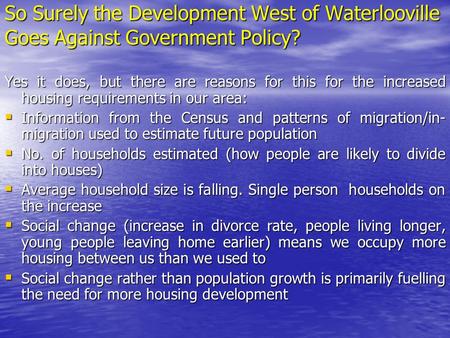 So Surely the Development West of Waterlooville Goes Against Government Policy?

Yes it does, but there are reasons for this for the increased housing requirements in our area:

- Information from the Census and patterns of migration/in-migration used to estimate future population
- No. of households estimated (how people are likely to divide into houses)
- Average household size is falling. Single person households on the increase
- Social change (increase in divorce rate, people living longer, young people leaving home earlier) means we occupy more housing between us than we used to
- Social change rather than population growth is primarily fuelling the need for more housing development